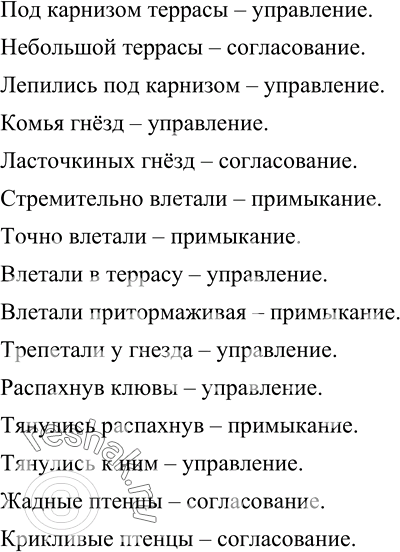 Под карнизом террасы – управление.

Небольшой террасы – согласование.

Лепились под карнизом – управление.

Комья гнёзд – управление.

Ласточкиных гнёзд – согласование.

Стремительно влетали – примыкание.

Точно влетали – примыкание.

Влетали в террасу – управление.

Влетали притормаживая – примыкание.

Трепетали у гнезда – управление.

Распахнув клювы – управление.

Тянулись распахнув – примыкание.

Тянулись к ним – управление.

Жадные птенцы – согласование.

Крикливые птенцы – согласование.

reshak.ru